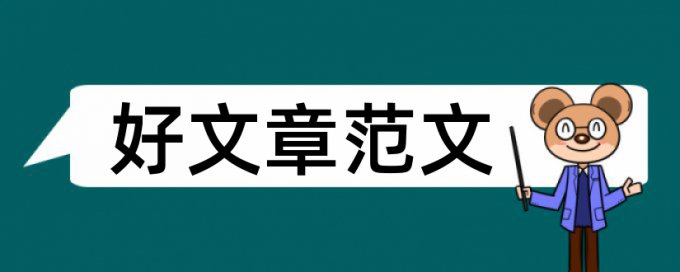 好文章范文